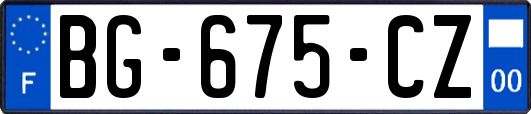 F

BG-675-CZ

00